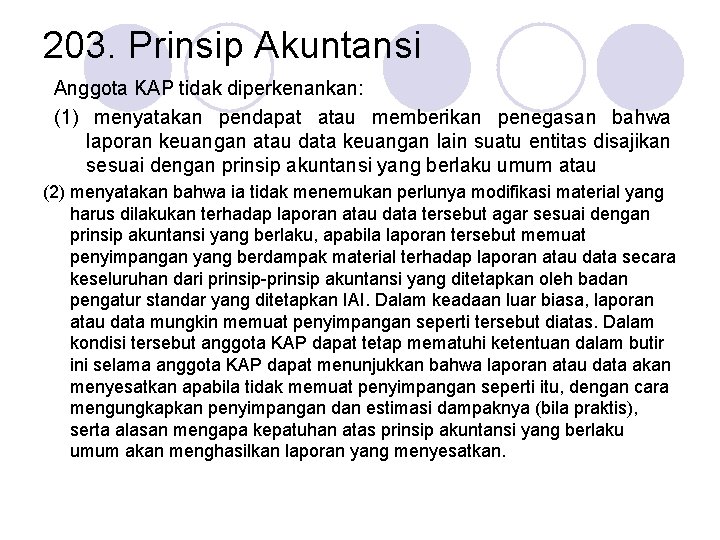 203. Prinsip Akuntansi

Anggota KAP tidak diperkenankan:

(1) menyatakan pendapat atau memberikan penegasan bahwa laporan keuangan atau data keuangan lain suatu entitas disajikan sesuai dengan prinsip akuntansi yang berlaku umum atau

(2) menyatakan bahwa ia tidak menemukan perlunya modifikasi material yang harus dilakukan terhadap laporan atau data tersebut agar sesuai dengan prinsip akuntansi yang berlaku, apabila laporan tersebut memuat penyimpangan yang berdampak material terhadap laporan atau data secara keseluruhan dari prinsip-prinsip akuntansi yang ditetapkan oleh badan pengatur standar yang ditetapkan IAI. Dalam keadaan luar biasa, laporan atau data mungkin memuat penyimpangan seperti tersebut diatas. Dalam kondisi tersebut anggota KAP dapat tetap mematuhi ketentuan dalam butir ini selama anggota KAP dapat menunjukkan bahwa laporan atau data akan menyesatkan apabila tidak memuat penyimpangan seperti itu, dengan cara mengungkapkan penyimpangan dan estimasi dampaknya (bila praktis), serta alasan mengapa kepatuhan atas prinsip akuntansi yang berlaku umum akan menghasilkan laporan yang menyesatkan.